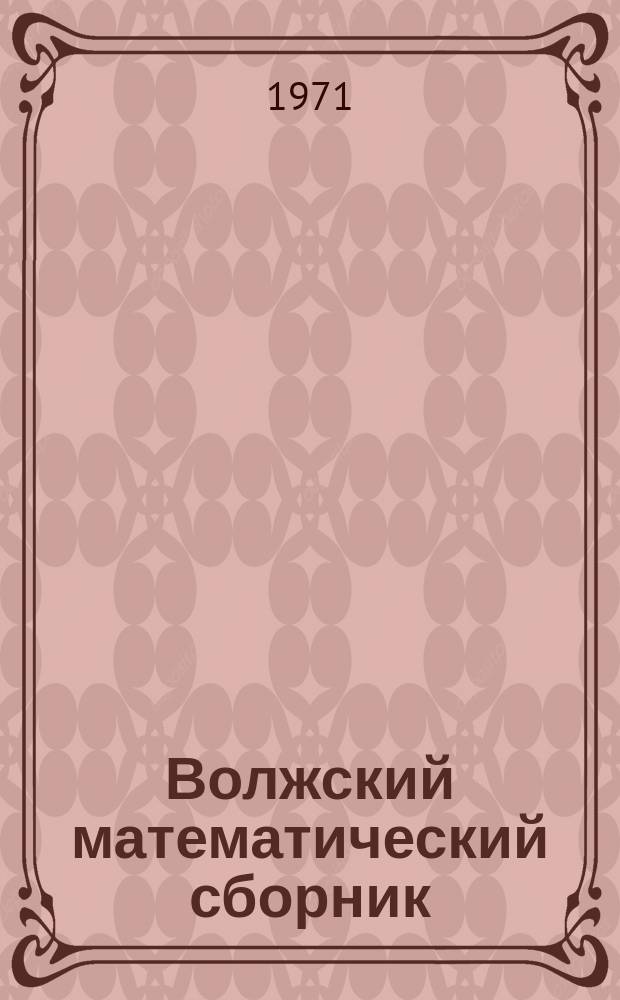 1971

Волжский математический сборник